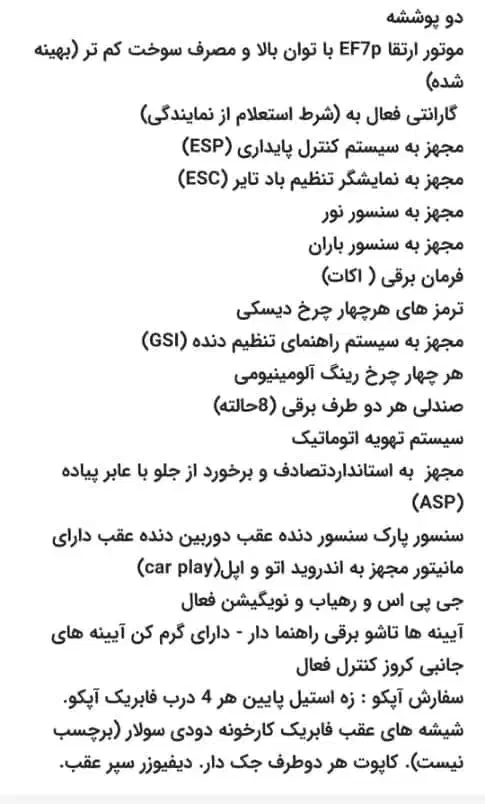 دو پوششه
موتور ارتقا EF7p با توان بالا و مصرف سوخت کم تر (بهینه شده)
گارانتی فعال به (شرط استعلام از نمایندگی)
مجهز به سیستم کنترل پایداری (ESP)
مجهز به نمایشگر تنظیم باد تایر (ESC)
مجهز به سنسور نور
مجهز به سنسور باران
فرمان برقی ( اکات)
ترمز های هرچهار چرخ دیسکی
مجهز به سیستم راهنمای تنظیم دنده (GSI)
هر چهار چرخ رینگ آلومینیومی
صندلی هر دو طرف برقی (8حالته)
سیستم تهویه اتوماتیک
مجهز به استانداردتصادف و برخورد از جلو با عابر پیاده (ASP)
سنسور پارک سنسور دنده عقب دوربین دنده عقب دارای مانیتور مجهز به اندروید اتو و اپل(car play)
جی پی اس و رهیاب و نویگیشن فعال
آیینه ها تاشو برقی راهنما دار - دارای گرم کن آیینه های جانبی کروز کنترل فعال
سفارش آپکو : زه استیل پایین هر 4 درب فابریک آپکو. شیشه های عقب فابریک کارخونه دودی سولار (برچسب نیست). کاپوت هر دوطرف جک دار. دیفیوزر سپر عقب.